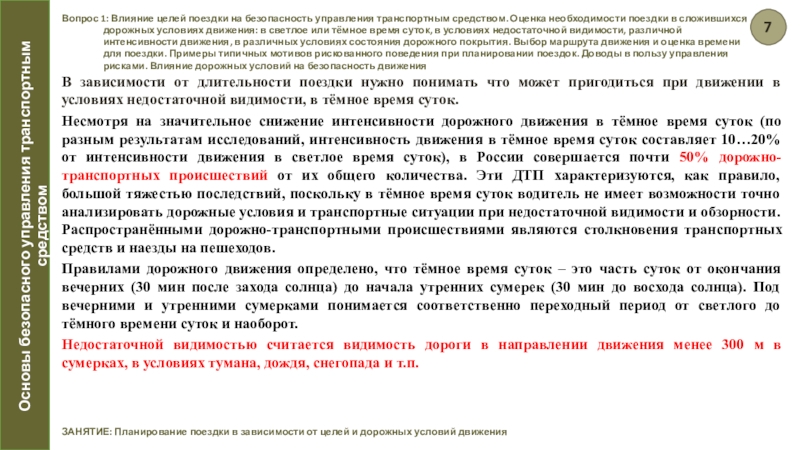 Основы безопасного управления транспортным средством

Вопрос 1: Влияние целей поездки на безопасность управления транспортным средством. Оценка необходимости поездки в сложившихся дорожных условиях движения: в светлое или тёмное время суток, в условиях недостаточной видимости, различной интенсивности движения, в различных условиях состояния дорожного покрытия. Выбор маршрута движения и оценка времени для поездки. Примеры типичных мотивов рискованного поведения при планировании поездок. Доводы в пользу управления рисками. Влияние дорожных условий на безопасность движения

7

В зависимости от длительности поездки нужно понимать что может пригодиться при движении в условиях недостаточной видимости, в тёмное время суток.

Несмотря на значительное снижение интенсивности дорожного движения в тёмное время суток (по разным результатам исследований, интенсивность движения в тёмное время суток составляет 10…20% от интенсивности движения в светлое время суток), в России совершается почти 50% дорожно-транспортных происшествий от их общего количества. Эти ДТП характеризуются, как правило, большой тяжестью последствий, поскольку в тёмное время суток водитель не имеет возможности точно анализировать дорожные условия и транспортные ситуации при недостаточной видимости и обзорности. Распространёнными дорожно-транспортными происшествиями являются столкновения транспортных средств и наезды на пешеходов.

Правилами дорожного движения определено, что тёмное время суток – это часть суток от окончания вечерних (30 мин после захода солнца) до начала утренних сумерек (30 мин до восхода солнца). Под вечерними и утренними сумерками понимается соответственно переходный период от светлого до тёмного времени суток и наоборот.

Недостаточной видимостью считается видимость дороги в направлении движения менее 300 м в сумерках, в условиях тумана, дождя, снегопада и т.п.

ЗАНЯТИЕ: Планирование поездки в зависимости от целей и дорожных условий движения